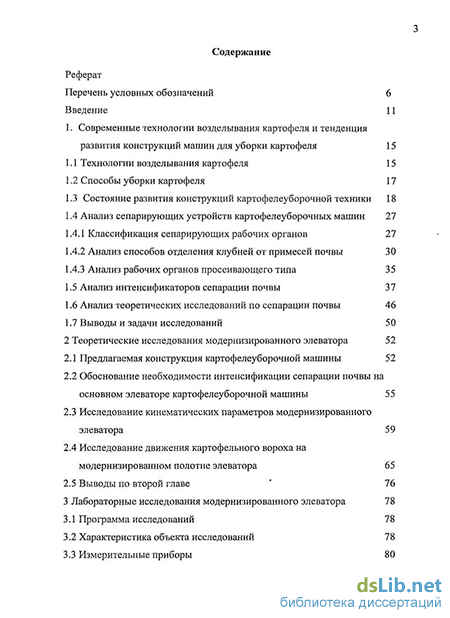 3

Содержание

Реферат

Перечень условных обозначений 6

Введение 11

1. Современные технологии возделывания картофеля и тенденция развития конструкций машин для уборки картофеля 15

1.1 Технологии возделывания картофеля 15

1.2 Способы уборки картофеля 17

1.3 Состояние развития конструкций картофелеуборочной техники 18

1.4 Анализ сепарирующих устройств картофелеуборочных машин 27

1.4.1 Классификация сепарирующих рабочих органов 27

1.4.2 Анализ способов отделения клубней от примесей почвы 30

1.4.3 Анализ рабочих органов просеивающего типа 35

1.5 Анализ интенсификаторов сепарации почвы 37

1.6 Анализ теоретических исследований по сепарации почвы 46

1.7 Выводы и задачи исследований 50

2 Теоретические исследования модернизированного элеватора 52

2.1 Предлагаемая конструкция картофелеуборочной машины 52

2.2 Обоснование необходимости интенсификации сепарации почвы на основном элеваторе картофелеуборочной машины 55

2.3 Исследование кинематических параметров модернизированного элеватора 59

2.4 Исследование движения картофельного вороха на модернизированном полотне элеватора 65

2.5 Выводы по второй главе 76

3 Лабораторные исследования модернизированного элеватора 78

3.1 Программа исследований 78

3.2 Характеристика объекта исследований 78

3.3 Измерительные приборы 80

dsLib.net
библиотека диссертаций